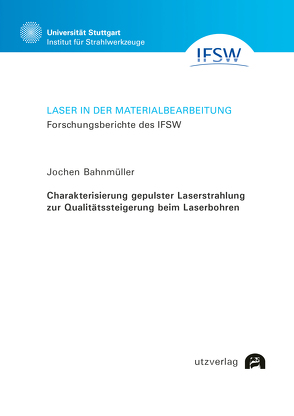 Universität Stuttgart
Institut für Strahlwerkzeuge

IFSW

LASER IN DER MATERIALBEARBEITUNG
Forschungsberichte des IFSW

Jochen Bahnmüller

Charakterisierung gepulster Laserstrahlung zur Qualitätssteigerung beim Laserbohren

utzverlag